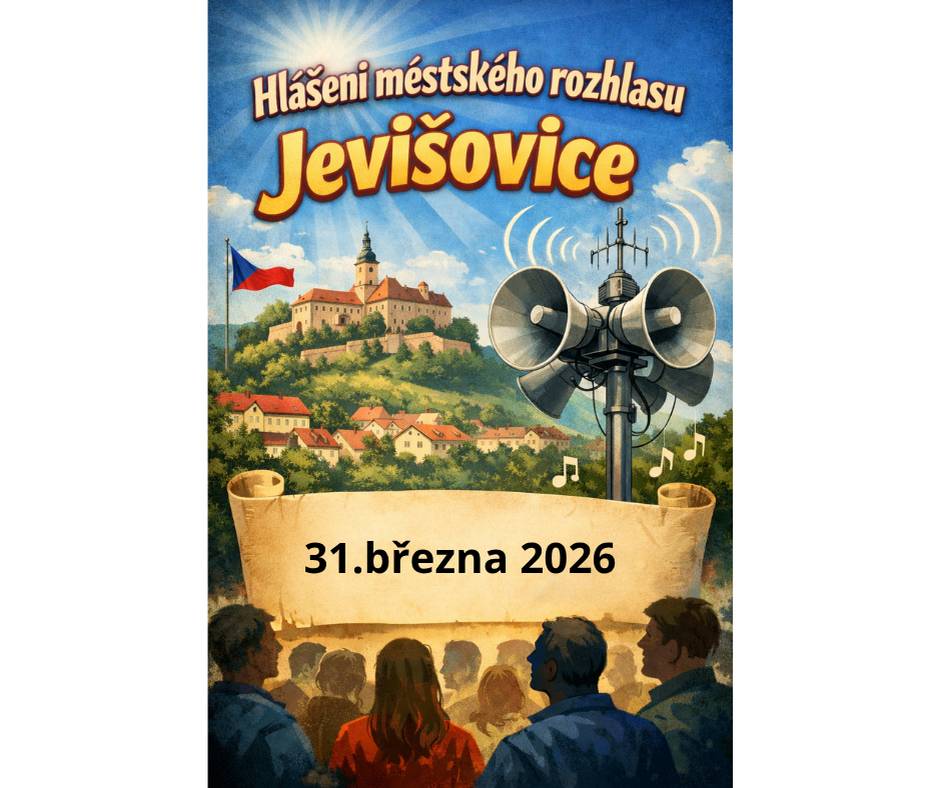 Hlášeni městského rozhlasu
Jevišovice

31.března 2026